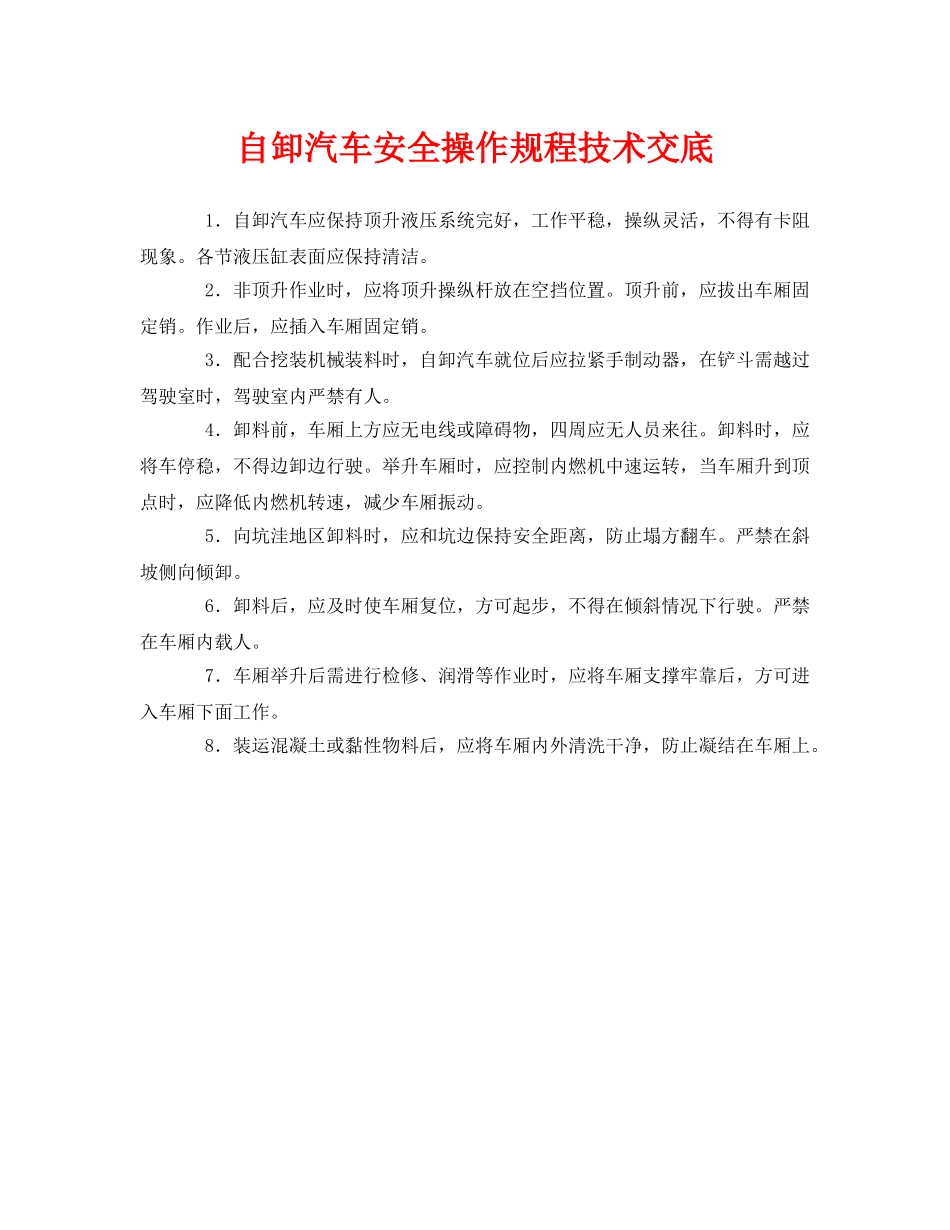 自卸汽车安全操作规程技术交底

1．自卸汽车应保持顶升液压系统完好，工作平稳，操纵灵活，不得有卡阻现象。各节液压缸表面应保持清洁。

2．非顶升作业时，应将顶升操纵杆放在空挡位置。顶升前，应拔出车厢固定销。作业后，应插入车厢固定销。

3．配合挖装机械装料时，自卸汽车就位后应拉紧手制动器，在铲斗需越过驾驶室时，驾驶室内严禁有人。

4．卸料前，车厢上方应无电线或障碍物，四周应无人员来往。卸料时，应将车停稳，不得边卸边行驶。举升车厢时，应控制内燃机中速运转，当车厢升到顶点时，应降低内燃机转速，减少车厢振动。

5．向坑洼地区卸料时，应和坑边保持安全距离，防止塌方翻车。严禁在斜坡侧向倾卸。

6．卸料后，应及时使车厢复位，方可起步，不得在倾斜情况下行驶。严禁在车厢内载人。

7．车厢举升后需进行检修、润滑等作业时，应将车厢支撑牢靠后，方可进入车厢下面工作。

8．装运混凝土或黏性物料后，应将车厢内外清洗干净，防止凝结在车厢上。